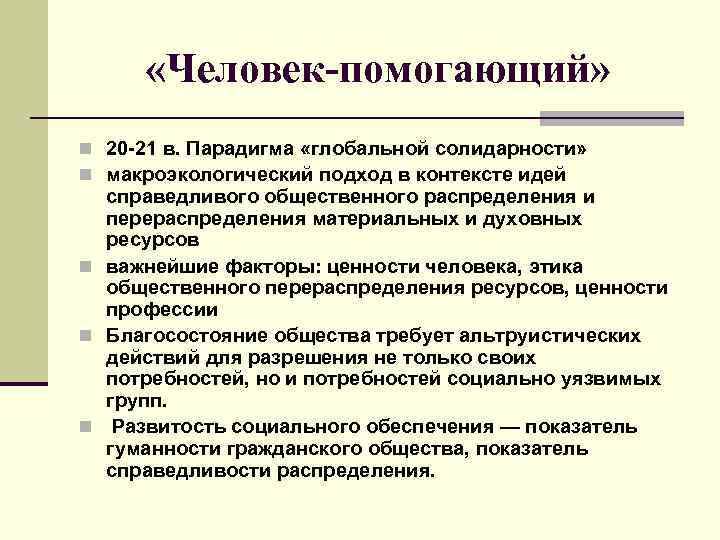 «Человек-помогающий»

20-21 в. Парадигма «глобальной солидарности»

макроэкологический подход в контексте идей справедливого общественного распределения и перераспределения материальных и духовных ресурсов

важнейшие факторы: ценности человека, этика общественного перераспределения ресурсов, ценности профессии

Благосостояние общества требует альтруистических действий для разрешения не только своих потребностей, но и потребностей социально уязвимых групп.

Развитость социального обеспечения — показатель гуманности гражданского общества, показатель справедливости распределения.